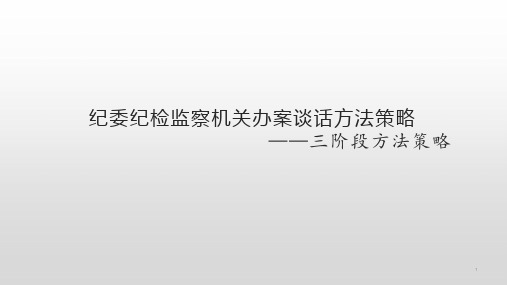 纪委纪检监察机关办案谈话方法策略

——三阶段方法策略

1